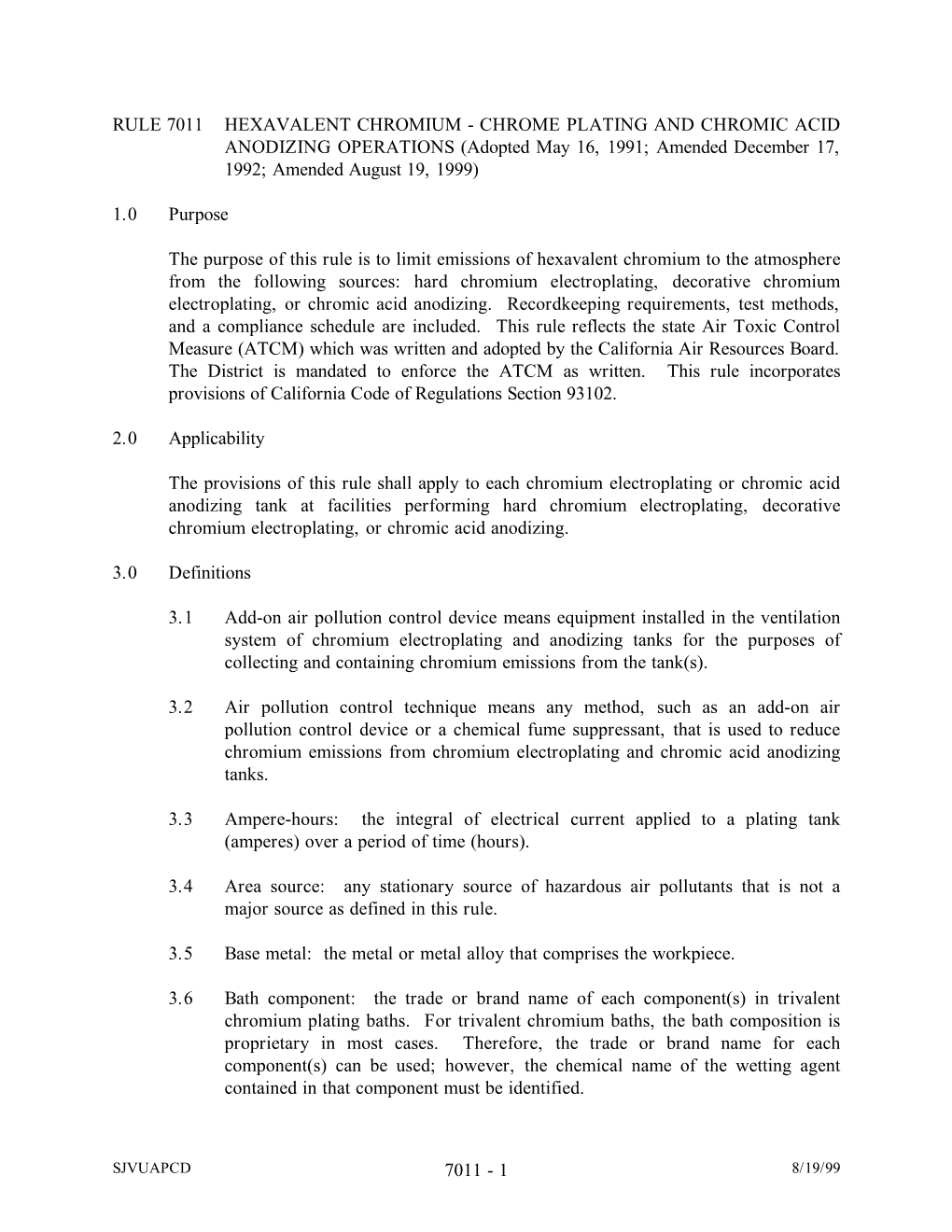 RULE 7011 HEXAVALENT CHROMIUM - CHROME PLATING AND CHROMIC ACID ANODIZING OPERATIONS (Adopted May 16, 1991; Amended December 17, 1992; Amended August 19, 1999)

1.0 Purpose

The purpose of this rule is to limit emissions of hexavalent chromium to the atmosphere from the following sources: hard chromium electroplating, decorative chromium electroplating, or chromic acid anodizing. Recordkeeping requirements, test methods, and a compliance schedule are included. This rule reflects the state Air Toxic Control Measure (ATCM) which was written and adopted by the California Air Resources Board. The District is mandated to enforce the ATCM as written. This rule incorporates provisions of California Code of Regulations Section 93102.

2.0 Applicability

The provisions of this rule shall apply to each chromium electroplating or chromic acid anodizing tank at facilities performing hard chromium electroplating, decorative chromium electroplating, or chromic acid anodizing.

3.0 Definitions

3.1 Add-on air pollution control device means equipment installed in the ventilation system of chromium electroplating and anodizing tanks for the purposes of collecting and containing chromium emissions from the tank(s).

3.2 Air pollution control technique means any method, such as an add-on air pollution control device or a chemical fume suppressant, that is used to reduce chromium emissions from chromium electroplating and chromic acid anodizing tanks.

3.3 Ampere-hours: the integral of electrical current applied to a plating tank (amperes) over a period of time (hours).

3.4 Area source: any stationary source of hazardous air pollutants that is not a major source as defined in this rule.

3.5 Base metal: the metal or metal alloy that comprises the workpiece.

3.6 Bath component: the trade or brand name of each component(s) in trivalent chromium plating baths. For trivalent chromium baths, the bath composition is proprietary in most cases. Therefore, the trade or brand name for each component(s) can be used; however, the chemical name of the wetting agent contained in that component must be identified.

SJVUAPCD 7011 - 1 8/19/99